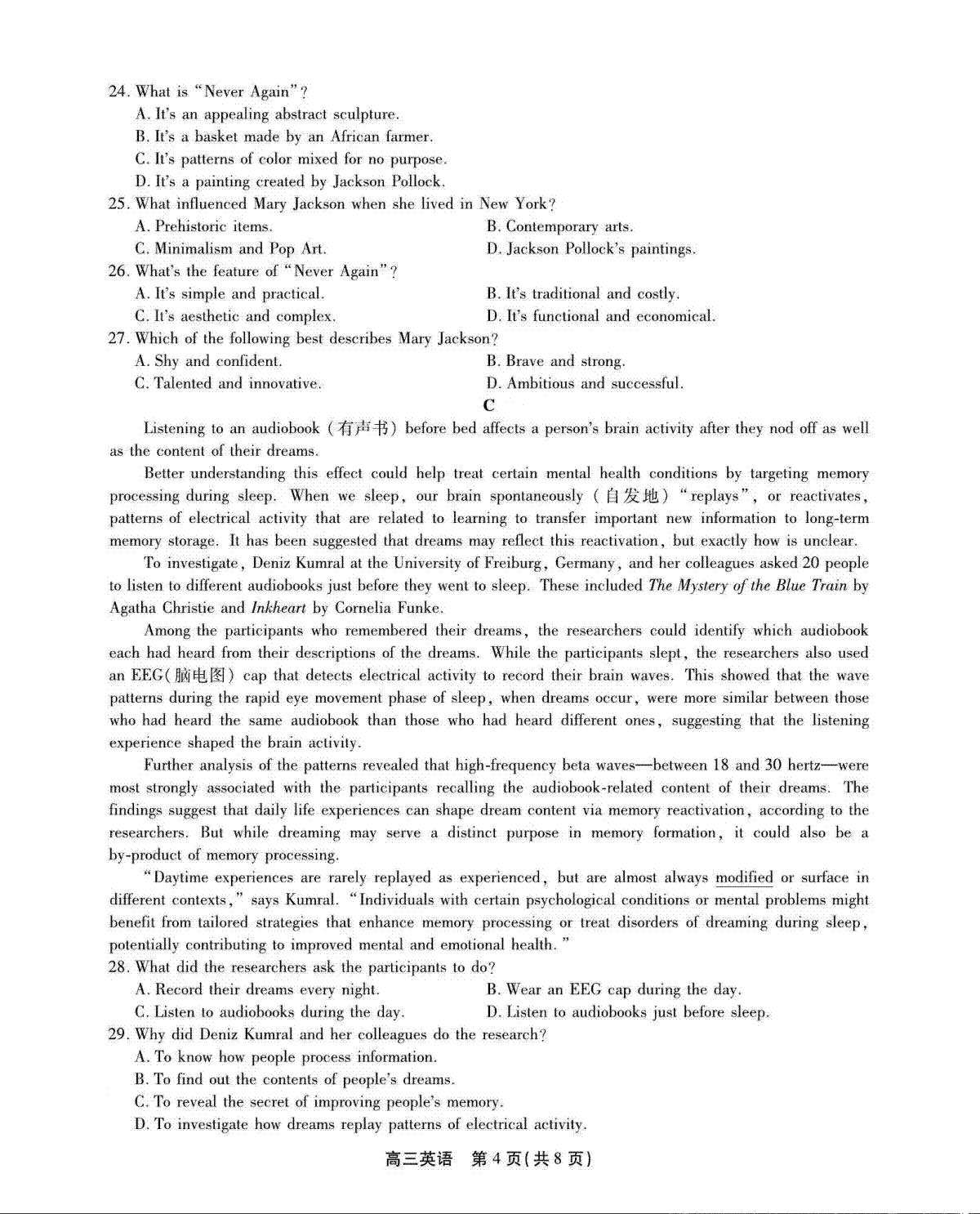 24. What is "Never Again"?
A. It's an appealing abstract sculpture.
B. It's a basket made by an African farmer.
C. It's patterns of color mixed for no purpose.
D. It's a painting created by Jackson Pollock.
25. What influenced Mary Jackson when she lived in New York?
A. Prehistoric items.
B. Contemporary arts.
C. Minimalism and Pop Art.
D. Jackson Pollock's paintings.
26. What's the feature of "Never Again"?
A. It's simple and practical.
B. It's traditional and costly.
C. It's aesthetic and complex.
D. It's functional and economical.
27. Which of the following best describes Mary Jackson?
A. Shy and confident.
B. Brave and strong.
C. Talented and innovative.
D. Ambitious and successful.

C

Listening to an audiobook (有声书) before bed affects a person's brain activity after they nod off as well as the content of their dreams.

Better understanding this effect could help treat certain mental health conditions by targeting memory processing during sleep. When we sleep, our brain spontaneously (自发地) "replays", or reactivates, patterns of electrical activity that are related to learning to transfer important new information to long-term memory storage. It has been suggested that dreams may reflect this reactivation, but exactly how is unclear.

To investigate, Deniz Kumral at the University of Freiburg, Germany, and her colleagues asked 20 people to listen to different audiobooks just before they went to sleep. These included The Mystery of the Blue Train by Agatha Christie and Inkheart by Cornelia Funke.

Among the participants who remembered their dreams, the researchers could identify which audiobook each had heard from their descriptions of the dreams. While the participants slept, the researchers also used an EEG(脑电图) cap that detects electrical activity to record their brain waves. This showed that the wave patterns during the rapid eye movement phase of sleep, when dreams occur, were more similar between those who had heard the same audiobook than those who had heard different ones, suggesting that the listening experience shaped the brain activity.

Further analysis of the patterns revealed that high-frequency beta waves—between 18 and 30 hertz—were most strongly associated with the participants recalling the audiobook-related content of their dreams. The findings suggest that daily life experiences can shape dream content via memory reactivation, according to the researchers. But while dreaming may serve a distinct purpose in memory formation, it could also be a by-product of memory processing.

"Daytime experiences are rarely replayed as experienced, but are almost always modified or surface in different contexts," says Kumral. "Individuals with certain psychological conditions or mental problems might benefit from tailored strategies that enhance memory processing or treat disorders of dreaming during sleep, potentially contributing to improved mental and emotional health."
28. What did the researchers ask the participants to do?
A. Record their dreams every night.
B. Wear an EEG cap during the day.
C. Listen to audiobooks during the day.
D. Listen to audiobooks just before sleep.
29. Why did Deniz Kumral and her colleagues do the research?
A. To know how people process information.
B. To find out the contents of people's dreams.
C. To reveal the secret of improving people's memory.
D. To investigate how dreams replay patterns of electrical activity.

高三英语 第4页(共8页)